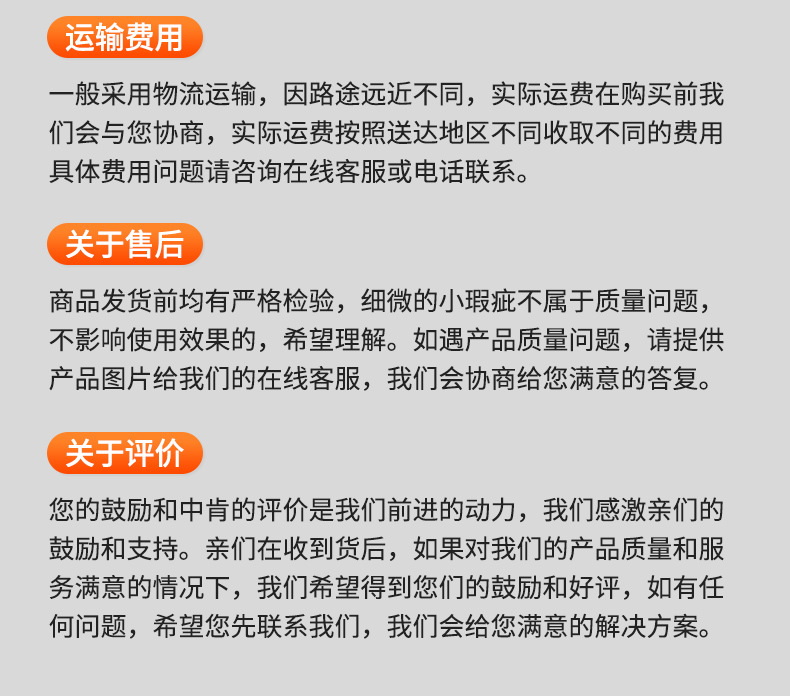 运输费用

一般采用物流运输，因路途远近不同，实际运费在购买前我们会与您协商，实际运费按照送达地区不同收取不同的费用具体费用问题请咨询在线客服或电话联系。

关于售后

商品发货前均有严格检验，细微的小瑕疵不属于质量问题，不影响使用效果的，希望理解。如遇产品质量问题，请提供产品图片给我们的在线客服，我们会协商给您满意的答复。

关于评价

您的鼓励和中肯的评价是我们前进的动力，我们感激亲们的鼓励和支持。亲们在收到货后，如果对我们的产品质量和服务满意的情况下，我们希望得到您们的鼓励和好评，如有任何问题，希望您先联系我们，我们会给您满意的解决方案。